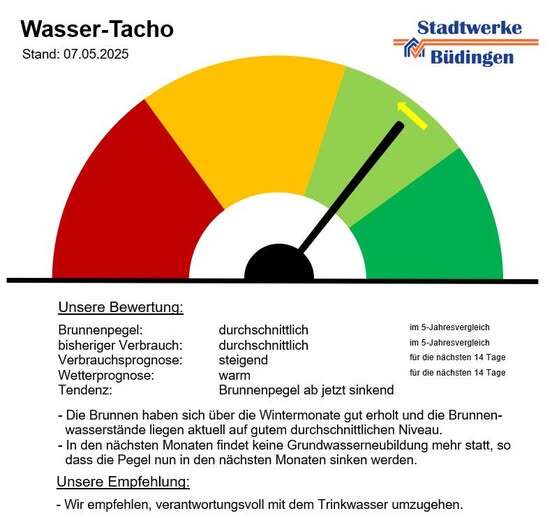 Wasser-Tacho
Stand: 07.05.2025

Stadtwerke Büdingen

Unsere Bewertung:

| | | |
|---|---|---|
| Brunnenpegel: | durchschnittlich | im 5-Jahresvergleich |
| bisheriger Verbrauch: | durchschnittlich | im 5-Jahresvergleich |
| Verbrauchsprognose: | steigend | für die nächsten 14 Tage |
| Wetterprognose: | warm | für die nächsten 14 Tage |
| Tendenz: | Brunnenpegel ab jetzt sinkend | |

- Die Brunnen haben sich über die Wintermonate gut erholt und die Brunnenwasserstände liegen aktuell auf gutem durchschnittlichen Niveau.
- In den nächsten Monaten findet keine Grundwasserneubildung mehr statt, so dass die Pegel nun in den nächsten Monaten sinken werden.

Unsere Empfehlung:

- Wir empfehlen, verantwortungsvoll mit dem Trinkwasser umzugehen.